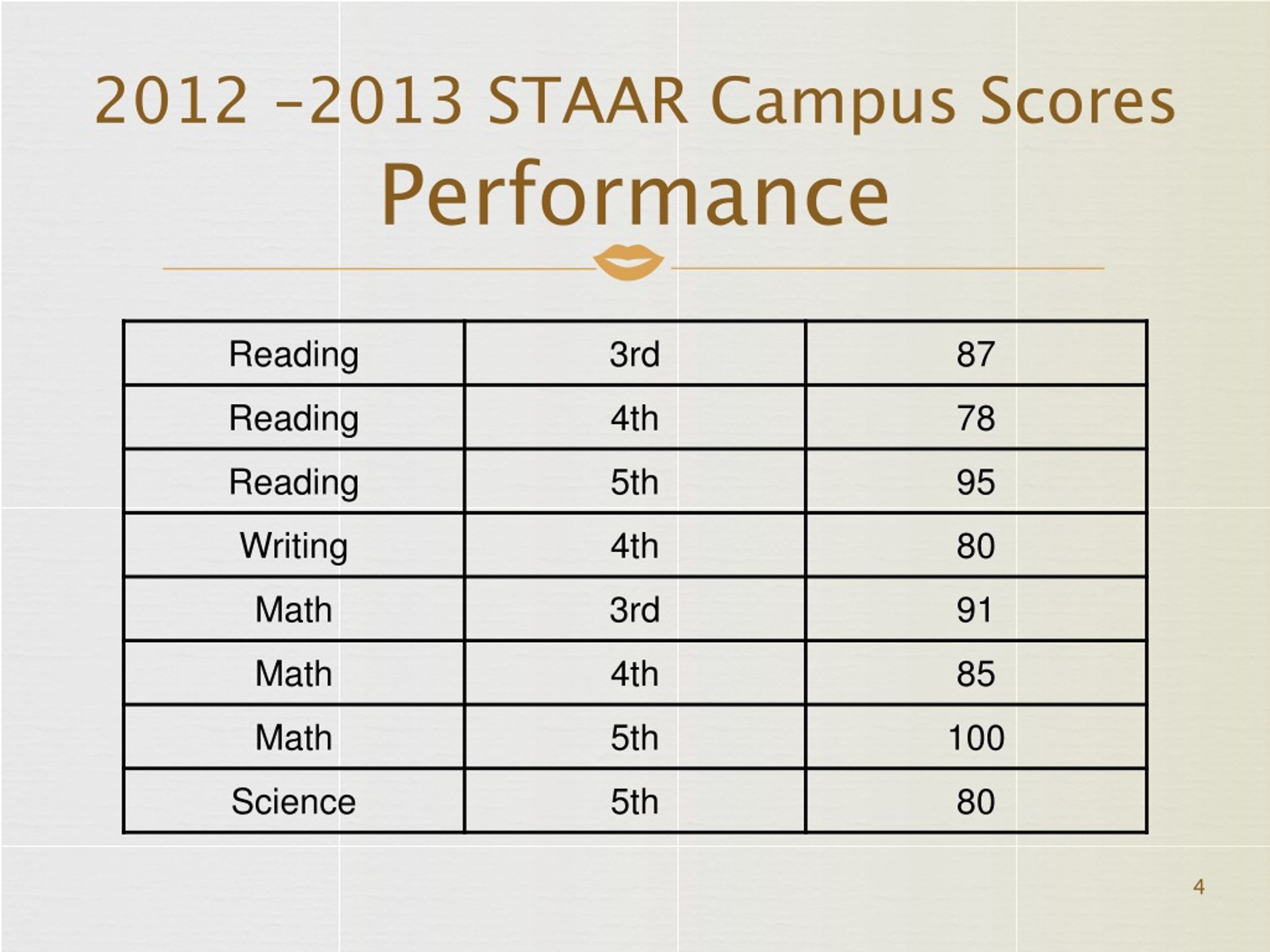 2012 –2013 STAAR Campus Scores
Performance

| Reading | 3rd | 87 |
|---|---|---|
| Reading | 4th | 78 |
| Reading | 5th | 95 |
| Writing | 4th | 80 |
| Math | 3rd | 91 |
| Math | 4th | 85 |
| Math | 5th | 100 |
| Science | 5th | 80 |

4